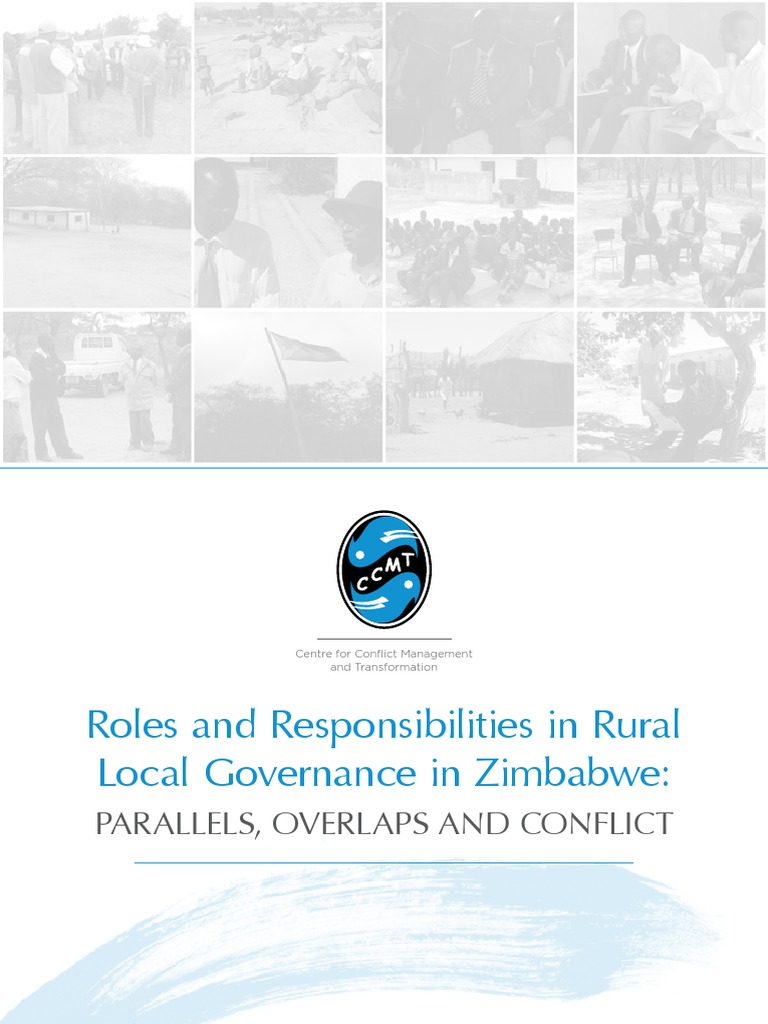 CCMT

Centre for Conflict Management and Transformation

Roles and Responsibilities in Rural Local Governance in Zimbabwe:

PARALLELS, OVERLAPS AND CONFLICT